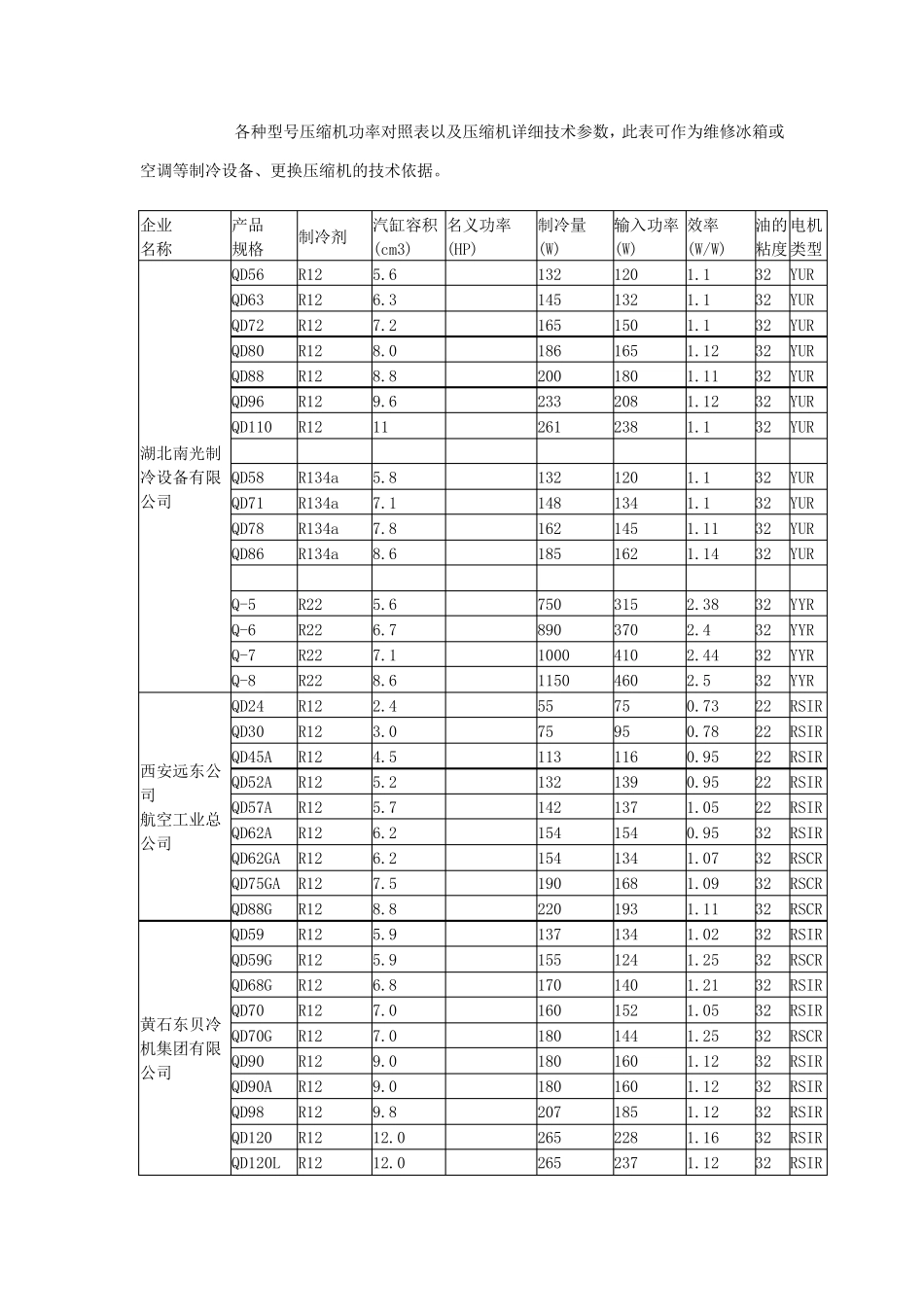 各种型号压缩机功率对照表以及压缩机详细技术参数，此表可作为维修冰箱或空调等制冷设备、更换压缩机的技术依据。

| 企业名称 | 产品规格 | 制冷剂 | 汽缸容积(cm3) | 名义功率(HP) | 制冷量(W) | 输入功率(W) | 效率(W/W) | 油的粘度 | 电机类型 |
|---|---|---|---|---|---|---|---|---|---|
| 湖北南光制冷设备有限公司 | QD56 | R12 | 5.6 | | 132 | 120 | 1.1 | 32 | YUR |
| | QD63 | R12 | 6.3 | | 145 | 132 | 1.1 | 32 | YUR |
| | QD72 | R12 | 7.2 | | 165 | 150 | 1.1 | 32 | YUR |
| | QD80 | R12 | 8.0 | | 186 | 165 | 1.12 | 32 | YUR |
| | QD88 | R12 | 8.8 | | 200 | 180 | 1.11 | 32 | YUR |
| | QD96 | R12 | 9.6 | | 233 | 208 | 1.12 | 32 | YUR |
| | QD110 | R12 | 11 | | 261 | 238 | 1.1 | 32 | YUR |
| | | | | | | | | | |
| | QD58 | R134a | 5.8 | | 132 | 120 | 1.1 | 32 | YUR |
| | QD71 | R134a | 7.1 | | 148 | 134 | 1.1 | 32 | YUR |
| | QD78 | R134a | 7.8 | | 162 | 145 | 1.11 | 32 | YUR |
| | QD86 | R134a | 8.6 | | 185 | 162 | 1.14 | 32 | YUR |
| | | | | | | | | | |
| | Q-5 | R22 | 5.6 | | 750 | 315 | 2.38 | 32 | YYR |
| | Q-6 | R22 | 6.7 | | 890 | 370 | 2.4 | 32 | YYR |
| | Q-7 | R22 | 7.1 | | 1000 | 410 | 2.44 | 32 | YYR |
| | Q-8 | R22 | 8.6 | | 1150 | 460 | 2.5 | 32 | YYR |
| 西安远东公司 航空工业总公司 | QD24 | R12 | 2.4 | | 55 | 75 | 0.73 | 22 | RSIR |
| | QD30 | R12 | 3.0 | | 75 | 95 | 0.78 | 22 | RSIR |
| | QD45A | R12 | 4.5 | | 113 | 116 | 0.95 | 22 | RSIR |
| | QD52A | R12 | 5.2 | | 132 | 139 | 0.95 | 22 | RSIR |
| | QD57A | R12 | 5.7 | | 142 | 137 | 1.05 | 22 | RSIR |
| | QD62A | R12 | 6.2 | | 154 | 154 | 0.95 | 32 | RSIR |
| | QD62GA | R12 | 6.2 | | 154 | 134 | 1.07 | 32 | RSCR |
| | QD75GA | R12 | 7.5 | | 190 | 168 | 1.09 | 32 | RSCR |
| | QD88G | R12 | 8.8 | | 220 | 193 | 1.11 | 32 | RSCR |
| 黄石东贝冷机集团有限公司 | QD59 | R12 | 5.9 | | 137 | 134 | 1.02 | 32 | RSIR |
| | QD59G | R12 | 5.9 | | 155 | 124 | 1.25 | 32 | RSCR |
| | QD68G | R12 | 6.8 | | 170 | 140 | 1.21 | 32 | RSIR |
| | QD70 | R12 | 7.0 | | 160 | 152 | 1.05 | 32 | RSIR |
| | QD70G | R12 | 7.0 | | 180 | 144 | 1.25 | 32 | RSCR |
| | QD90 | R12 | 9.0 | | 180 | 160 | 1.12 | 32 | RSIR |
| | QD90A | R12 | 9.0 | | 180 | 160 | 1.12 | 32 | RSIR |
| | QD98 | R12 | 9.8 | | 207 | 185 | 1.12 | 32 | RSIR |
| | QD120 | R12 | 12.0 | | 265 | 228 | 1.16 | 32 | RSIR |
| | QD120L | R12 | 12.0 | | 265 | 237 | 1.12 | 32 | RSIR |